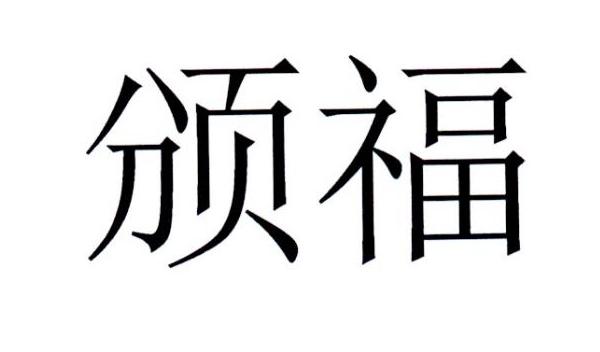 颁福